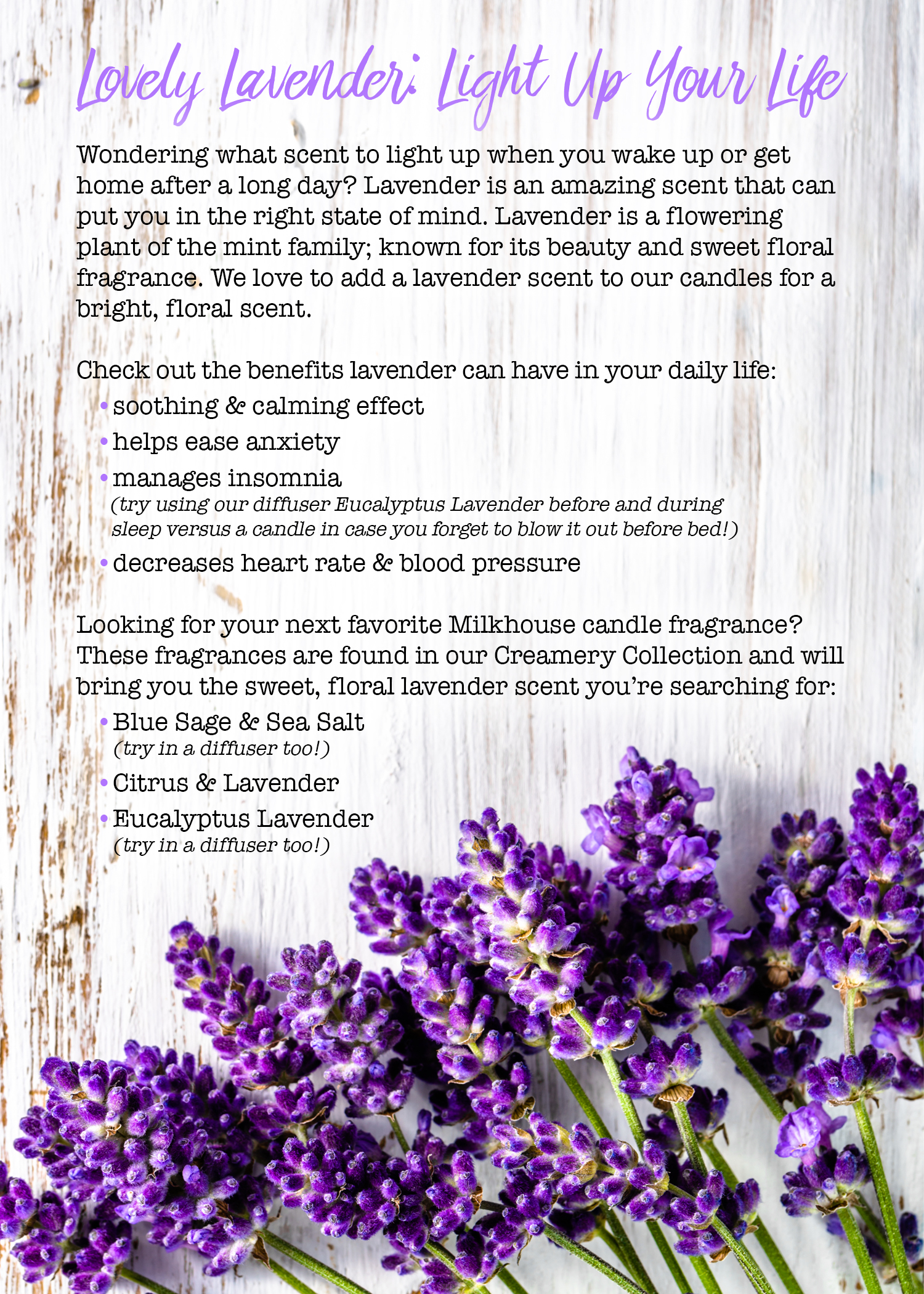 Lovely Lavender: Light Up Your Life

Wondering what scent to light up when you wake up or get home after a long day? Lavender is an amazing scent that can put you in the right state of mind. Lavender is a flowering plant of the mint family; known for its beauty and sweet floral fragrance. We love to add a lavender scent to our candles for a bright, floral scent.

Check out the benefits lavender can have in your daily life:
• soothing & calming effect
• helps ease anxiety
• manages insomnia
(try using our diffuser Eucalyptus Lavender before and during sleep versus a candle in case you forget to blow it out before bed!)
• decreases heart rate & blood pressure

Looking for your next favorite Milkhouse candle fragrance? These fragrances are found in our Creamery Collection and will bring you the sweet, floral lavender scent you're searching for:
• Blue Sage & Sea Salt
(try in a diffuser too!)
• Citrus & Lavender
• Eucalyptus Lavender
(try in a diffuser too!)